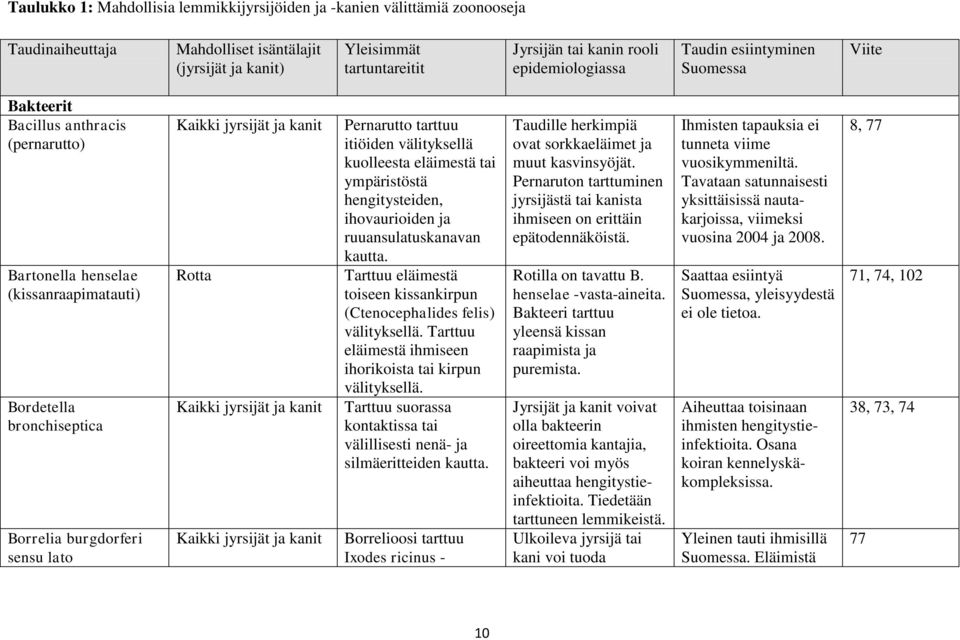 **Taulukko 1:** Mahdollisia lemmikkijyrsijöiden ja -kanien välittämiä zoonooseja

| Taudinaiheuttaja | Mahdolliset isäntälajit (jyrsijät ja kanit) | Yleisimmät tartuntareitit | Jyrsijän tai kanin rooli epidemiologiassa | Taudin esiintyminen Suomessa | Viite |
|---|---|---|---|---|---|
| **Bakteerit** | | | | | |
| Bacillus anthracis (pernarutto) | Kaikki jyrsijät ja kanit | Pernarutto tarttuu itiöiden välityksellä kuolleesta eläimestä tai ympäristöstä hengitysteiden, ihovaurioiden ja ruuansulatuskanavan kautta. | Taudille herkimpiä ovat sorkkaeläimet ja muut kasvinsyöjät. Pernaruton tarttuminen jyrsijästä tai kanista ihmiseen on erittäin epätodennäköistä. | Ihmisten tapauksia ei tunneta viime vuosikymmeniltä. Tavataan satunnaisesti yksittäisissä nautakarjoissa, viimeksi vuosina 2004 ja 2008. | 8, 77 |
| Bartonella henselae (kissanraapimatauti) | Rotta | Tarttuu eläimestä toiseen kissankirpun (Ctenocephalides felis) välityksellä. Tarttuu eläimestä ihmiseen ihorikoista tai kirpun välityksellä. | Rotilla on tavattu B. henselae -vasta-aineita. Bakteeri tarttuu yleensä kissan raapimista ja puremista. | Saattaa esiintyä Suomessa, yleisyydestä ei ole tietoa. | 71, 74, 102 |
| Bordetella bronchiseptica | Kaikki jyrsijät ja kanit | Tarttuu suorassa kontaktissa tai välillisesti nenä- ja silmäeritteiden kautta. | Jyrsijät ja kanit voivat olla bakteerin oireettomia kantajia, bakteeri voi myös aiheuttaa hengitystieinfektioita. Tiedetään tarttuneen lemmikeistä. | Aiheuttaa toisinaan ihmisten hengitystieinfektioita. Osana koiran kennelyskäkompleksissa. | 38, 73, 74 |
| Borrelia burgdorferi sensu lato | Kaikki jyrsijät ja kanit | Borrelioosi tarttuu Ixodes ricinus - | Ulkoileva jyrsijä tai kani voi tuoda | Yleinen tauti ihmisillä Suomessa. Eläimistä | 77 |

10